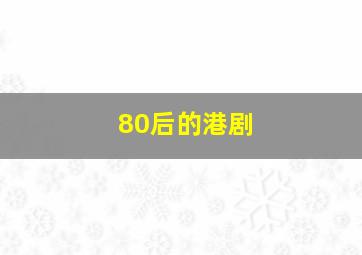 80后的港剧